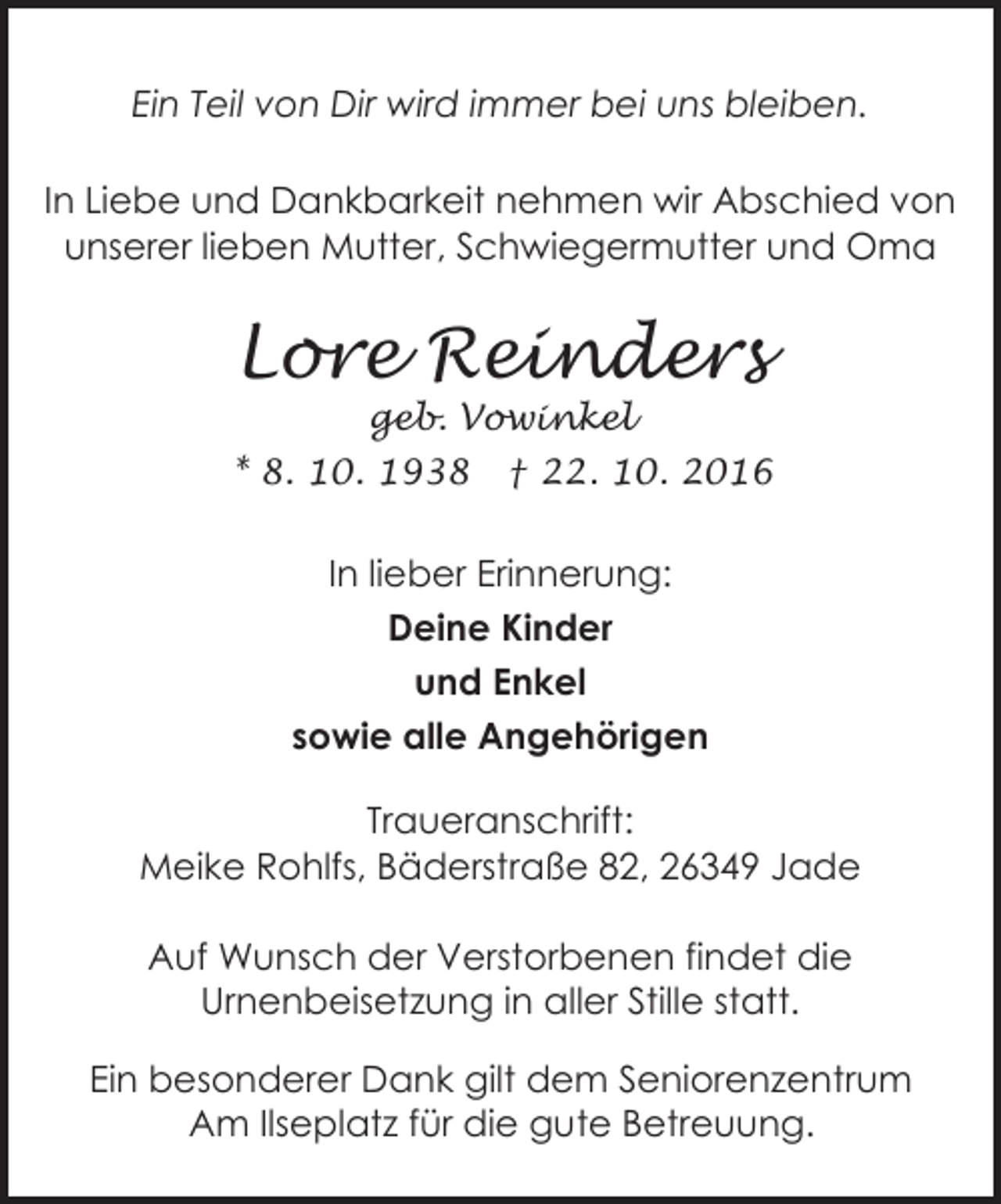 Ein Teil von Dir wird immer bei uns bleiben.

In Liebe und Dankbarkeit nehmen wir Abschied von unserer lieben Mutter, Schwiegermutter und Oma

Lore Reinders
geb. Vowinkel
* 8. 10. 1938 † 22. 10. 2016

In lieber Erinnerung:
Deine Kinder
und Enkel
sowie alle Angehörigen

Traueranschrift:
Meike Rohlfs, Bäderstraße 82, 26349 Jade

Auf Wunsch der Verstorbenen findet die Urnenbeisetzung in aller Stille statt.

Ein besonderer Dank gilt dem Seniorenzentrum Am Ilseplatz für die gute Betreuung.